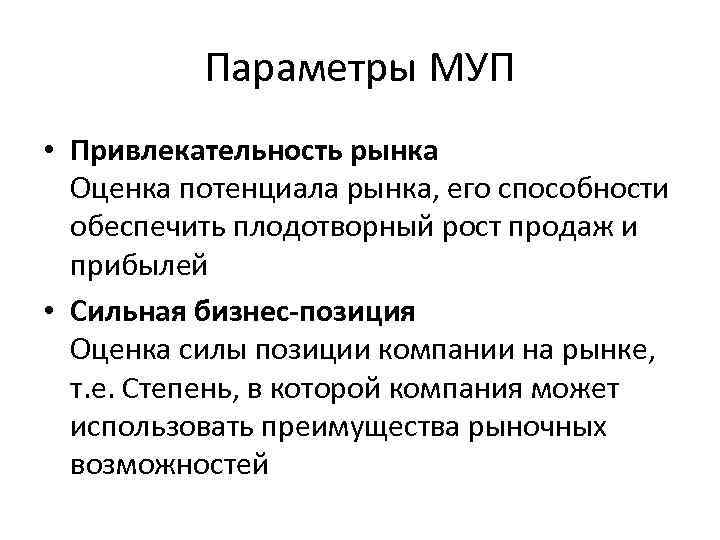 Параметры МУП

• Привлекательность рынка
Оценка потенциала рынка, его способности обеспечить плодотворный рост продаж и прибылей

• Сильная бизнес-позиция
Оценка силы позиции компании на рынке, т.е. Степень, в которой компания может использовать преимущества рыночных возможностей